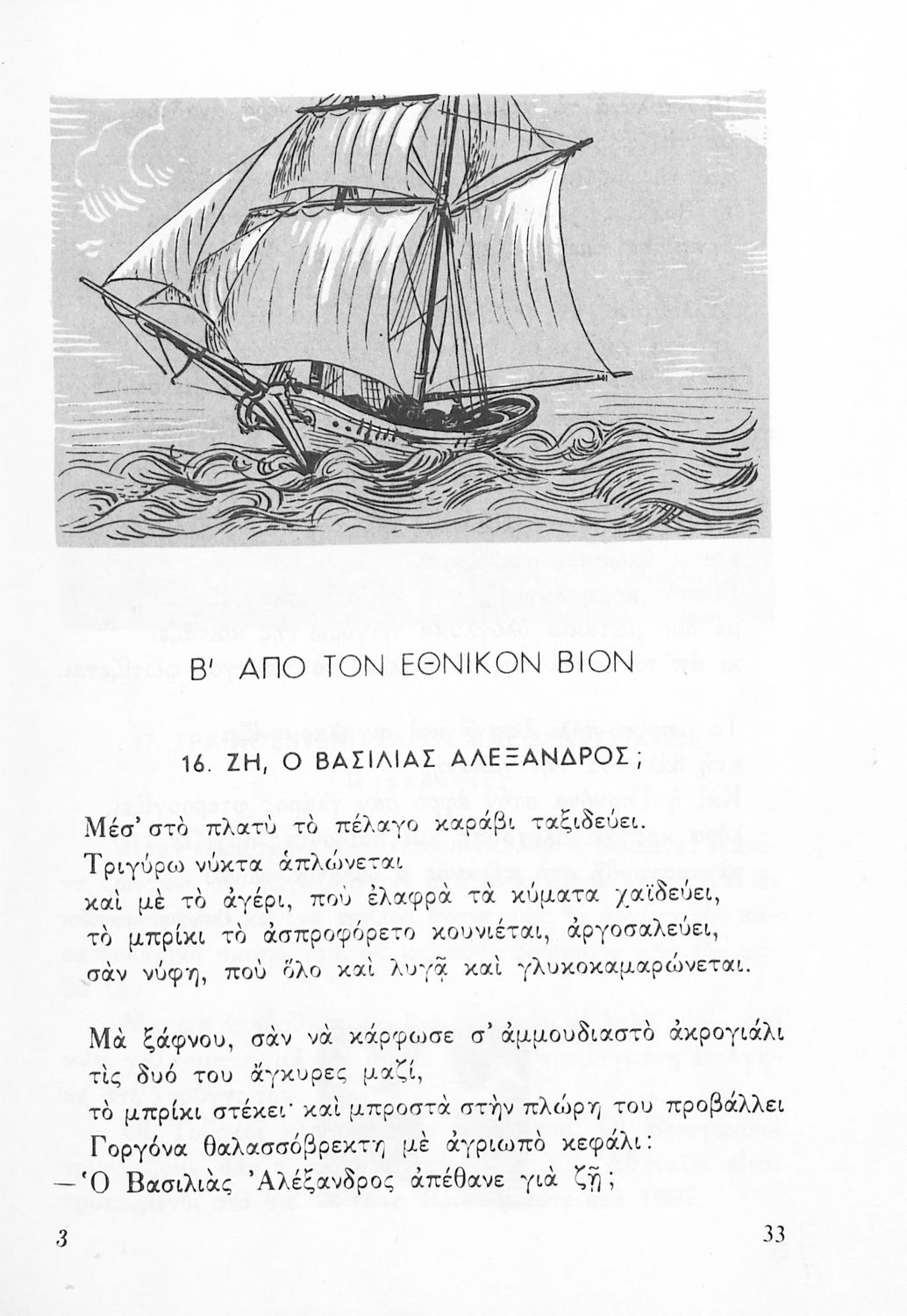 Β' ΑΠΟ ΤΟΝ ΕΘΝΙΚΟΝ ΒΙΟΝ

16. ΖΗ, Ο ΒΑΣΙΛΙΑΣ ΑΛΕΞΑΝΔΡΟΣ;

Μέσ' στὸ πλατὺ τὸ πέλαγο καράβι ταξιδεύει.
Τριγύρω νύκτα ἁπλώνεται
καὶ μὲ τὸ ἀγέρι, ποὺ ἐλαφρὰ τὰ κύματα χαϊδεύει,
τὸ μπρίκι τὸ ἀσπροφόρετο κουνιέται, ἀργοσαλεύει,
σὰν νύφη, ποὺ ὅλο καὶ λυγᾷ καὶ γλυκοκαμαρώνεται.

Μὰ ξάφνου, σὰν νὰ κάρφωσε σ' ἀμμουδιαστὸ ἀκρογιάλι
τὶς δυό του ἄγκυρες μαζί,
τὸ μπρίκι στέκει· καὶ μπροστὰ στὴν πλώρη του προβάλλει
Γοργόνα θαλασσόβρεκτη μὲ ἀγριωπὸ κεφάλι:
—Ὁ Βασιλιὰς Ἀλέξανδρος ἀπέθανε γιὰ ζῇ;

3

33